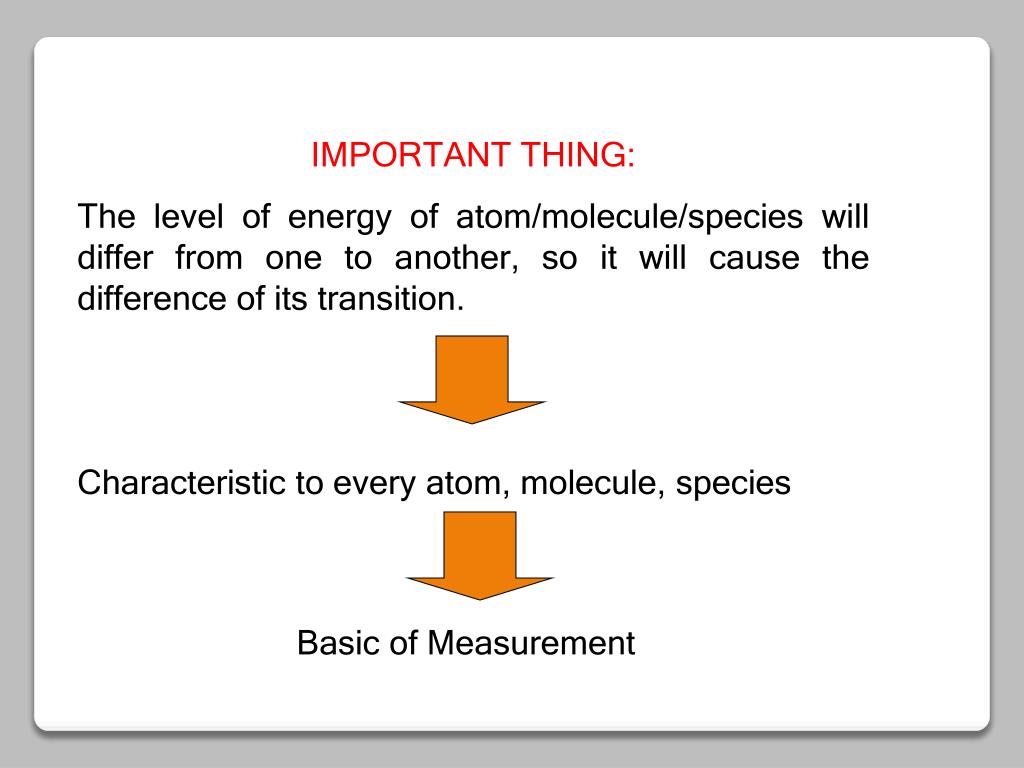 IMPORTANT THING:

The level of energy of atom/molecule/species will differ from one to another, so it will cause the difference of its transition.

Characteristic to every atom, molecule, species

Basic of Measurement